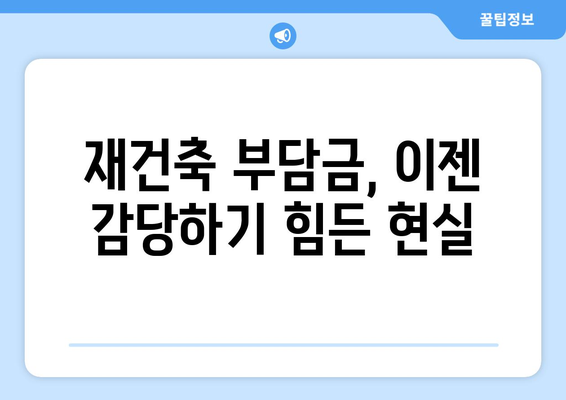 꿀팁정보

재건축 부담금, 이젠 감당하기 힘든 현실